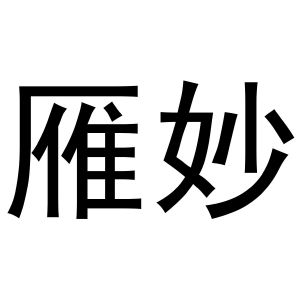 雁妙